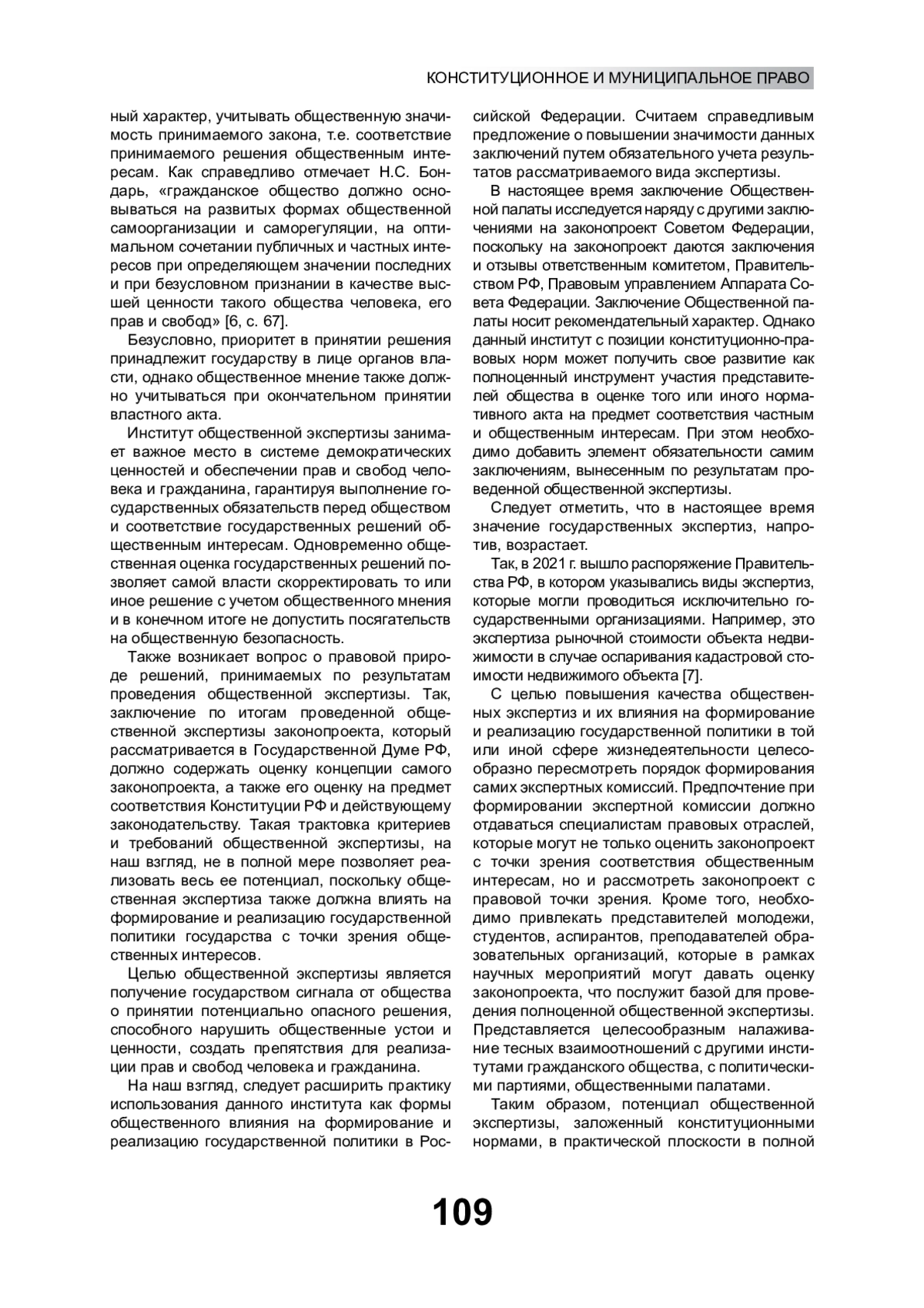 КОНСТИТУЦИОННОЕ И МУНИЦИПАЛЬНОЕ ПРАВО

ный характер, учитывать общественную значимость принимаемого закона, т.е. соответствие принимаемого решения общественным интересам. Как справедливо отмечает Н.С. Бондарь, «гражданское общество должно основываться на развитых формах общественной самоорганизации и саморегуляции, на оптимальном сочетании публичных и частных интересов при определяющем значении последних и при безусловном признании в качестве высшей ценности такого общества человека, его прав и свобод» [6, с. 67].

Безусловно, приоритет в принятии решения принадлежит государству в лице органов власти, однако общественное мнение также должно учитываться при окончательном принятии властного акта.

Институт общественной экспертизы занимает важное место в системе демократических ценностей и обеспечении прав и свобод человека и гражданина, гарантируя выполнение государственных обязательств перед обществом и соответствие государственных решений общественным интересам. Одновременно общественная оценка государственных решений позволяет самой власти скорректировать то или иное решение с учетом общественного мнения и в конечном итоге не допустить посягательств на общественную безопасность.

Также возникает вопрос о правовой природе решений, принимаемых по результатам проведения общественной экспертизы. Так, заключение по итогам проведенной общественной экспертизы законопроекта, который рассматривается в Государственной Думе РФ, должно содержать оценку концепции самого законопроекта, а также его оценку на предмет соответствия Конституции РФ и действующему законодательству. Такая трактовка критериев и требований общественной экспертизы, на наш взгляд, не в полной мере позволяет реализовать весь ее потенциал, поскольку общественная экспертиза также должна влиять на формирование и реализацию государственной политики государства с точки зрения общественных интересов.

Целью общественной экспертизы является получение государством сигнала от общества о принятии потенциально опасного решения, способного нарушить общественные устои и ценности, создать препятствия для реализации прав и свобод человека и гражданина.

На наш взгляд, следует расширить практику использования данного института как формы общественного влияния на формирование и реализацию государственной политики в Российской Федерации. Считаем справедливым предложение о повышении значимости данных заключений путем обязательного учета результатов рассматриваемого вида экспертизы.

В настоящее время заключение Общественной палаты исследуется наряду с другими заключениями на законопроект Советом Федерации, поскольку на законопроект даются заключения и отзывы ответственным комитетом, Правительством РФ, Правовым управлением Аппарата Совета Федерации. Заключение Общественной палаты носит рекомендательный характер. Однако данный институт с позиции конституционно-правовых норм может получить свое развитие как полноценный инструмент участия представителей общества в оценке того или иного нормативного акта на предмет соответствия частным и общественным интересам. При этом необходимо добавить элемент обязательности самим заключениям, вынесенным по результатам проведенной общественной экспертизы.

Следует отметить, что в настоящее время значение государственных экспертиз, напротив, возрастает.

Так, в 2021 г. вышло распоряжение Правительства РФ, в котором указывались виды экспертиз, которые могли проводиться исключительно государственными организациями. Например, это экспертиза рыночной стоимости объекта недвижимости в случае оспаривания кадастровой стоимости недвижимого объекта [7].

С целью повышения качества общественных экспертиз и их влияния на формирование и реализацию государственной политики в той или иной сфере жизнедеятельности целесообразно пересмотреть порядок формирования самих экспертных комиссий. Предпочтение при формировании экспертной комиссии должно отдаваться специалистам правовых отраслей, которые могут не только оценить законопроект с точки зрения соответствия общественным интересам, но и рассмотреть законопроект с правовой точки зрения. Кроме того, необходимо привлекать представителей молодежи, студентов, аспирантов, преподавателей образовательных организаций, которые в рамках научных мероприятий могут давать оценку законопроекта, что послужит базой для проведения полноценной общественной экспертизы. Представляется целесообразным налаживание тесных взаимоотношений с другими институтами гражданского общества, с политическими партиями, общественными палатами.

Таким образом, потенциал общественной экспертизы, заложенный конституционными нормами, в практической плоскости в полной

109